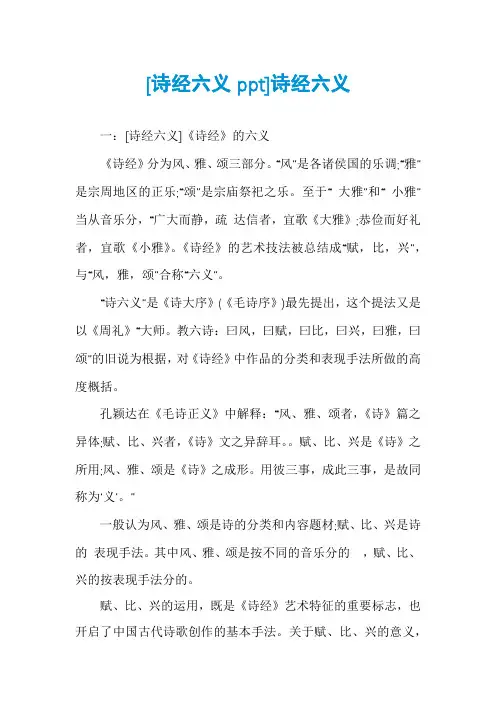 [诗经六义 ppt]诗经六义

一：[诗经六义]《诗经》的六义

《诗经》分为风、雅、颂三部分。"风"是各诸侯国的乐调;"雅"是宗周地区的正乐;"颂"是宗庙祭祀之乐。至于" 大雅"和" 小雅"当从音乐分，"广大而静，疏 达信者，宜歌《大雅》;恭俭而好礼者，宜歌《小雅》。《诗经》的艺术技法被总结成"赋，比，兴"，与"风，雅，颂"合称"六义"。

"诗六义"是《诗大序》(《毛诗序》)最先提出，这个提法又是以《周礼》"大师。教六诗：曰风，曰赋，曰比，曰兴，曰雅，曰颂"的旧说为根据，对《诗经》中作品的分类和表现手法所做的高度概括。

孔颖达在《毛诗正义》中解释："风、雅、颂者，《诗》篇之异体;赋、比、兴者，《诗》文之异辞耳。。赋、比、兴是《诗》之所用;风、雅、颂是《诗》之成形。用彼三事，成此三事，是故同称为'义'。"

一般认为风、雅、颂是诗的分类和内容题材;赋、比、兴是诗的 表现手法。其中风、雅、颂是按不同的音乐分的 ，赋、比、兴的按表现手法分的。

赋、比、兴的运用，既是《诗经》艺术特征的重要标志，也开启了中国古代诗歌创作的基本手法。关于赋、比、兴的意义，